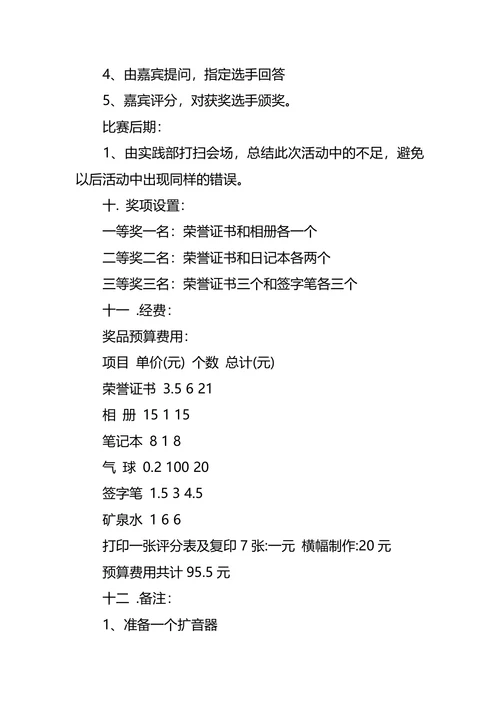 4、由嘉宾提问，指定选手回答

5、嘉宾评分，对获奖选手颁奖。

比赛后期：

1、由实践部打扫会场，总结此次活动中的不足，避免以后活动中出现同样的错误。

十. 奖项设置：

一等奖一名：荣誉证书和相册各一个

二等奖二名：荣誉证书和日记本各两个

三等奖三名：荣誉证书三个和签字笔各三个

十一 .经费：

奖品预算费用：

项目 单价(元) 个数 总计(元)

荣誉证书 3.5 6 21

相 册 15 1 15

笔记本 8 1 8

气 球 0.2 100 20

签字笔 1.5 3 4.5

矿泉水 1 6 6

打印一张评分表及复印 7 张:一元 横幅制作:20 元

预算费用共计 95.5 元

十二 .备注：

1、准备一个扩音器